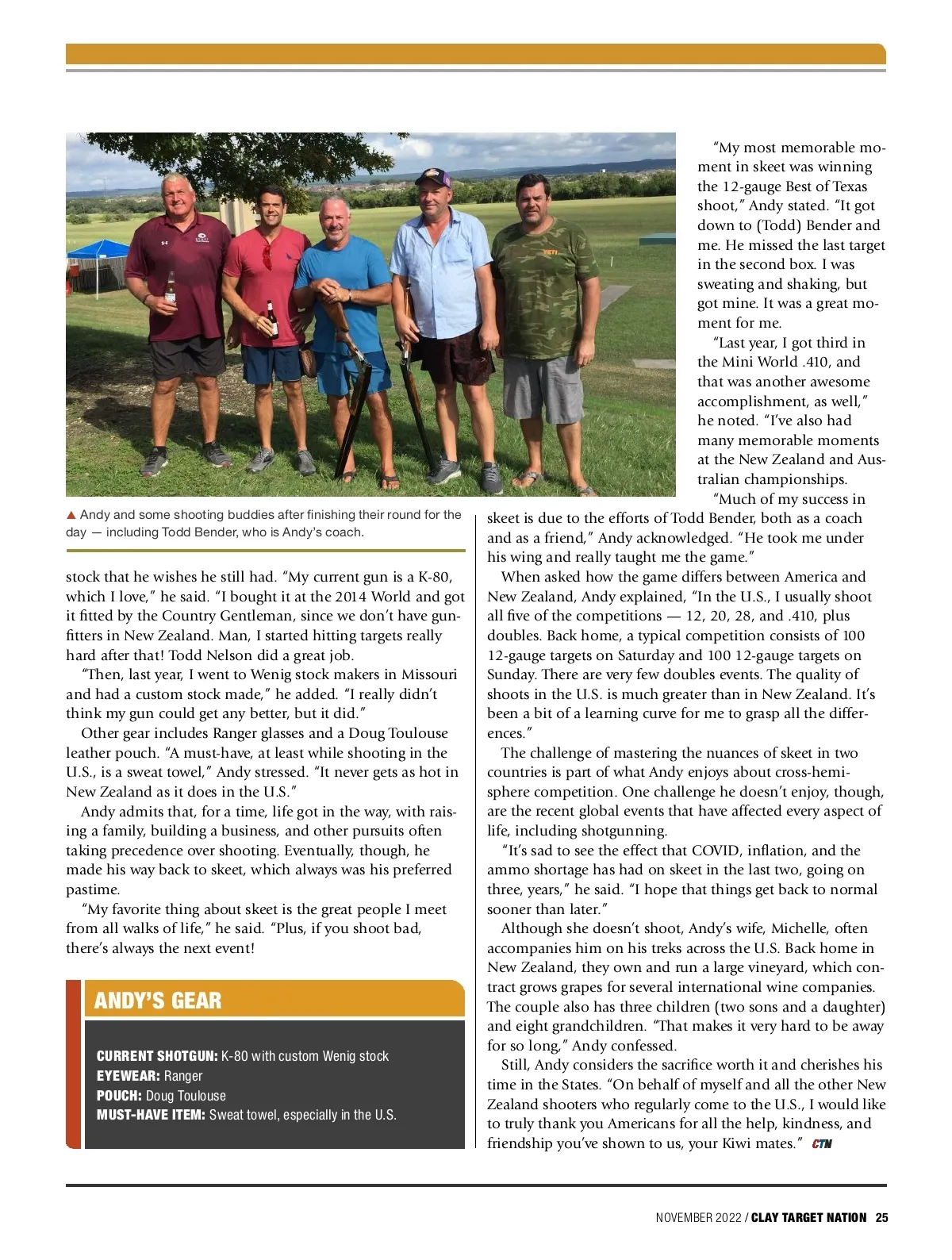 ▲ Andy and some shooting buddies after finishing their round for the day — including Todd Bender, who is Andy's coach.

stock that he wishes he still had. "My current gun is a K-80, which I love," he said. "I bought it at the 2014 World and got it fitted by the Country Gentleman, since we don't have gunfitters in New Zealand. Man, I started hitting targets really hard after that! Todd Nelson did a great job.

"Then, last year, I went to Wenig stock makers in Missouri and had a custom stock made," he added. "I really didn't think my gun could get any better, but it did."

Other gear includes Ranger glasses and a Doug Toulouse leather pouch. "A must-have, at least while shooting in the U.S., is a sweat towel," Andy stressed. "It never gets as hot in New Zealand as it does in the U.S."

Andy admits that, for a time, life got in the way, with raising a family, building a business, and other pursuits often taking precedence over shooting. Eventually, though, he made his way back to skeet, which always was his preferred pastime.

"My favorite thing about skeet is the great people I meet from all walks of life," he said. "Plus, if you shoot bad, there's always the next event!

ANDY'S GEAR

CURRENT SHOTGUN: K-80 with custom Wenig stock
EYEWEAR: Ranger
POUCH: Doug Toulouse
MUST-HAVE ITEM: Sweat towel, especially in the U.S.

"My most memorable moment in skeet was winning the 12-gauge Best of Texas shoot," Andy stated. "It got down to (Todd) Bender and me. He missed the last target in the second box. I was sweating and shaking, but got mine. It was a great moment for me.

"Last year, I got third in the Mini World .410, and that was another awesome accomplishment, as well," he noted. "I've also had many memorable moments at the New Zealand and Australian championships.

"Much of my success in skeet is due to the efforts of Todd Bender, both as a coach and as a friend," Andy acknowledged. "He took me under his wing and really taught me the game."

When asked how the game differs between America and New Zealand, Andy explained, "In the U.S., I usually shoot all five of the competitions — 12, 20, 28, and .410, plus doubles. Back home, a typical competition consists of 100 12-gauge targets on Saturday and 100 12-gauge targets on Sunday. There are very few doubles events. The quality of shoots in the U.S. is much greater than in New Zealand. It's been a bit of a learning curve for me to grasp all the differences."

The challenge of mastering the nuances of skeet in two countries is part of what Andy enjoys about cross-hemisphere competition. One challenge he doesn't enjoy, though, are the recent global events that have affected every aspect of life, including shotgunning.

"It's sad to see the effect that COVID, inflation, and the ammo shortage has had on skeet in the last two, going on three, years," he said. "I hope that things get back to normal sooner than later."

Although she doesn't shoot, Andy's wife, Michelle, often accompanies him on his treks across the U.S. Back home in New Zealand, they own and run a large vineyard, which contract grows grapes for several international wine companies. The couple also has three children (two sons and a daughter) and eight grandchildren. "That makes it very hard to be away for so long," Andy confessed.

Still, Andy considers the sacrifice worth it and cherishes his time in the States. "On behalf of myself and all the other New Zealand shooters who regularly come to the U.S., I would like to truly thank you Americans for all the help, kindness, and friendship you've shown to us, your Kiwi mates." CTN

NOVEMBER 2022 / CLAY TARGET NATION 25